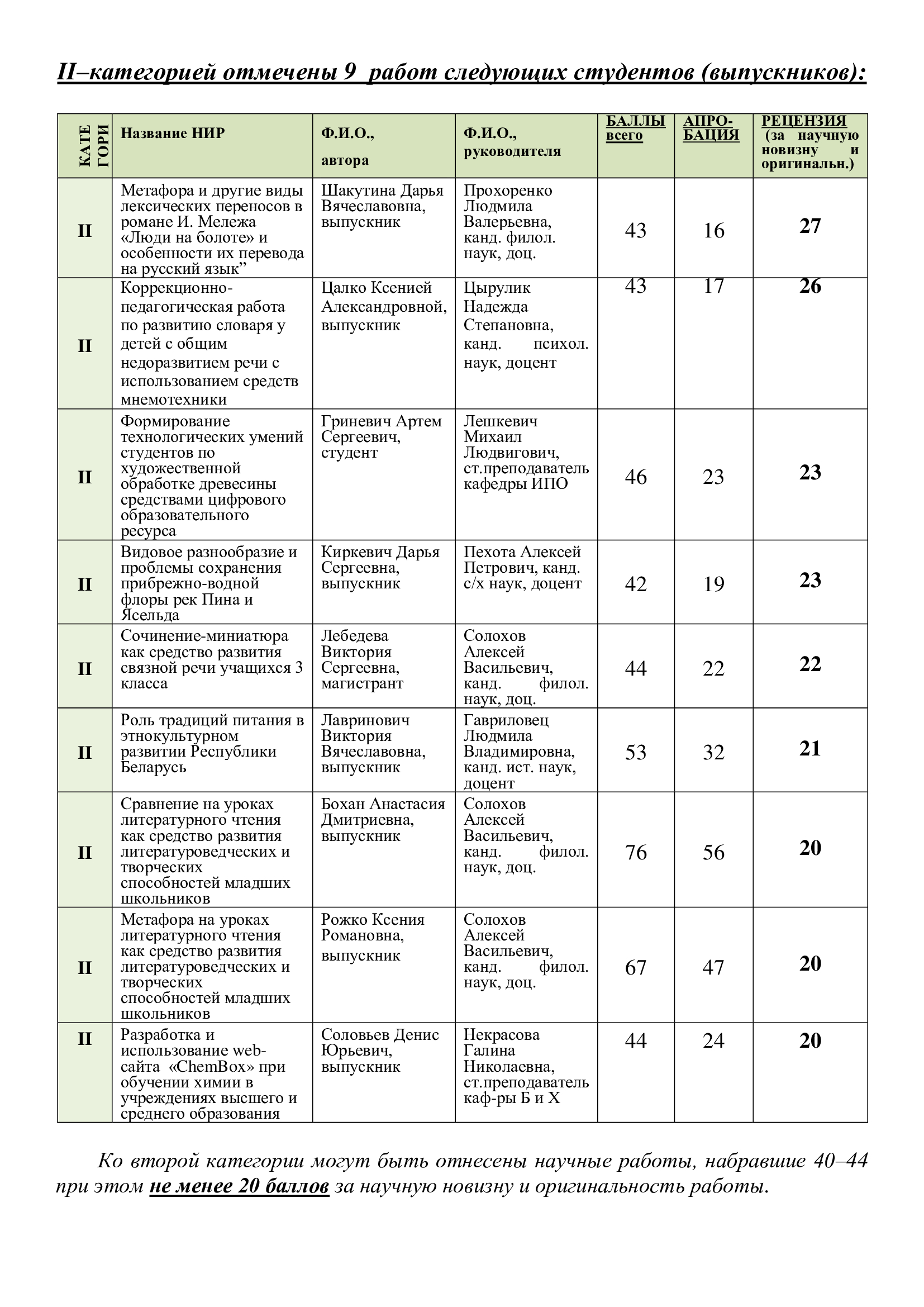 II–категорией отмечены 9 работ следующих студентов (выпускников):

| КАТЕ ГОРИ | Название НИР | Ф.И.О., автора | Ф.И.О., руководителя | БАЛЛЫ всего | АПРО-БАЦИЯ | РЕЦЕНЗИЯ (за научную новизну и оригинальн.) |
|---|---|---|---|---|---|---|
| II | Метафора и другие виды лексических переносов в романе И. Мележа «Люди на болоте» и особенности их перевода на русский язык” | Шакутина Дарья Вячеславовна, выпускник | Прохоренко Людмила Валерьевна, канд. филол. наук, доц. | 43 | 16 | 27 |
| II | Коррекционно-педагогическая работа по развитию словаря у детей с общим недоразвитием речи с использованием средств мнемотехники | Цалко Ксенией Александровной, выпускник | Цырулик Надежда Степановна, канд. психол. наук, доцент | 43 | 17 | 26 |
| II | Формирование технологических умений студентов по художественной обработке древесины средствами цифрового образовательного ресурса | Гриневич Артем Сергеевич, студент | Лешкевич Михаил Людвигович, ст.преподаватель кафедры ИПО | 46 | 23 | 23 |
| II | Видовое разнообразие и проблемы сохранения прибрежно-водной флоры рек Пина и Ясельда | Киркевич Дарья Сергеевна, выпускник | Пехота Алексей Петрович, канд. с/х наук, доцент | 42 | 19 | 23 |
| II | Сочинение-миниатюра как средство развития связной речи учащихся 3 класса | Лебедева Виктория Сергеевна, магистрант | Солохов Алексей Васильевич, канд. филол. наук, доц. | 44 | 22 | 22 |
| II | Роль традиций питания в этнокультурном развитии Республики Беларусь | Лавринович Виктория Вячеславовна, выпускник | Гавриловец Людмила Владимировна, канд. ист. наук, доцент | 53 | 32 | 21 |
| II | Сравнение на уроках литературного чтения как средство развития литературоведческих и творческих способностей младших школьников | Бохан Анастасия Дмитриевна, выпускник | Солохов Алексей Васильевич, канд. филол. наук, доц. | 76 | 56 | 20 |
| II | Метафора на уроках литературного чтения как средство развития литературоведческих и творческих способностей младших школьников | Рожко Ксения Романовна, выпускник | Солохов Алексей Васильевич, канд. филол. наук, доц. | 67 | 47 | 20 |
| II | Разработка и использование web-сайта «ChemBox» при обучении химии в учреждениях высшего и среднего образования | Соловьев Денис Юрьевич, выпускник | Некрасова Галина Николаевна, ст.преподаватель каф-ры Б и Х | 44 | 24 | 20 |

Ко второй категории могут быть отнесены научные работы, набравшие 40–44 при этом не менее 20 баллов за научную новизну и оригинальность работы.